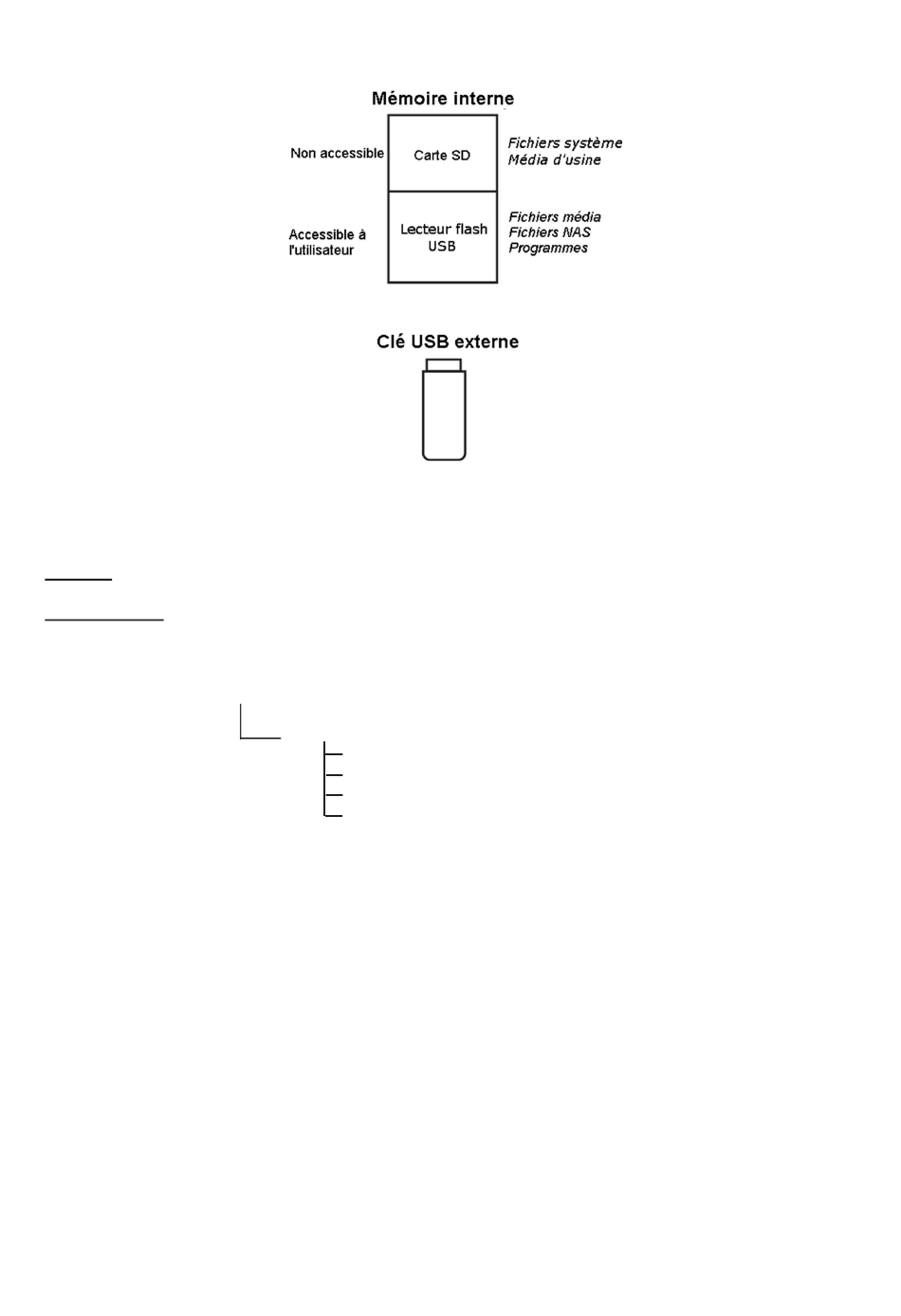 Mémoire interne

Non accessible

Carte SD

Fichiers système
Média d'usine

Accessible à l'utilisateur

Lecteur flash USB

Fichiers média
Fichiers NAS
Programmes

Clé USB externe